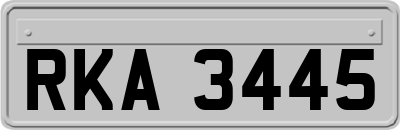 RKA 3445